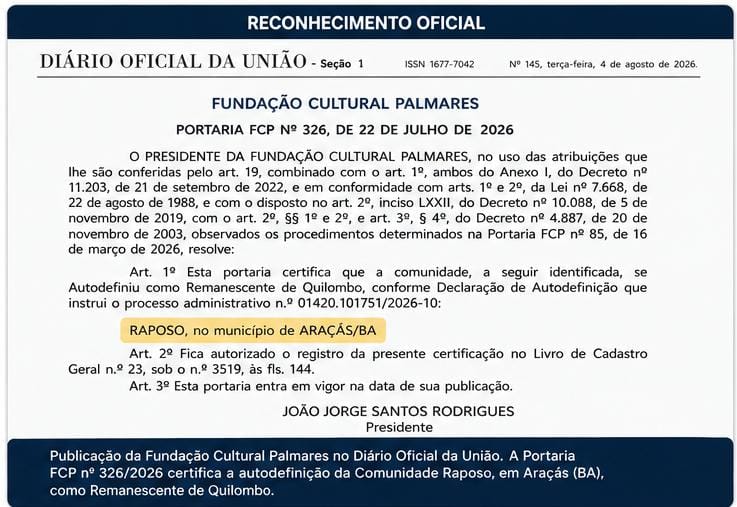 RECONHECIMENTO OFICIAL

DIÁRIO OFICIAL DA UNIÃO - Seção 1 ISSN 1677-7042 Nº 145, terça-feira, 4 de agosto de 2026.

FUNDAÇÃO CULTURAL PALMARES

PORTARIA FCP Nº 326, DE 22 DE JULHO DE 2026

O PRESIDENTE DA FUNDAÇÃO CULTURAL PALMARES, no uso das atribuições que lhe são conferidas pelo art. 19, combinado com o art. 1º, ambos do Anexo I, do Decreto nº 11.203, de 21 de setembro de 2022, e em conformidade com arts. 1º e 2º, da Lei nº 7.668, de 22 de agosto de 1988, e com o disposto no art. 2º, inciso LXXII, do Decreto nº 10.088, de 5 de novembro de 2019, com o art. 2º, §§ 1º e 2º, e art. 3º, § 4º, do Decreto nº 4.887, de 20 de novembro de 2003, observados os procedimentos determinados na Portaria FCP nº 85, de 16 de março de 2026, resolve:

Art. 1º Esta portaria certifica que a comunidade, a seguir identificada, se Autodefiniu como Remanescente de Quilombo, conforme Declaração de Autodefinição que instrui o processo administrativo n.º 01420.101751/2026-10:

RAPOSO, no município de ARAÇÁS/BA

Art. 2º Fica autorizado o registro da presente certificação no Livro de Cadastro Geral n.º 23, sob o n.º 3519, às fls. 144.

Art. 3º Esta portaria entra em vigor na data de sua publicação.

JOÃO JORGE SANTOS RODRIGUES
Presidente

Publicação da Fundação Cultural Palmares no Diário Oficial da União. A Portaria FCP nº 326/2026 certifica a autodefinição da Comunidade Raposo, em Araçás (BA), como Remanescente de Quilombo.